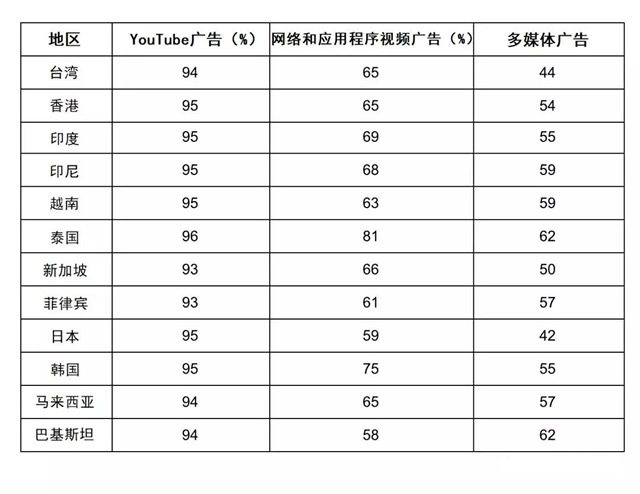 | 地区 | YouTube广告（%） | 网络和应用程序视频广告（%） | 多媒体广告 |
|---|---|---|---|
| 台湾 | 94 | 65 | 44 |
| 香港 | 95 | 65 | 54 |
| 印度 | 95 | 69 | 55 |
| 印尼 | 95 | 68 | 59 |
| 越南 | 95 | 63 | 59 |
| 泰国 | 96 | 81 | 62 |
| 新加坡 | 93 | 66 | 50 |
| 菲律宾 | 93 | 61 | 57 |
| 日本 | 95 | 59 | 42 |
| 韩国 | 95 | 75 | 55 |
| 马来西亚 | 94 | 65 | 57 |
| 巴基斯坦 | 94 | 58 | 62 |